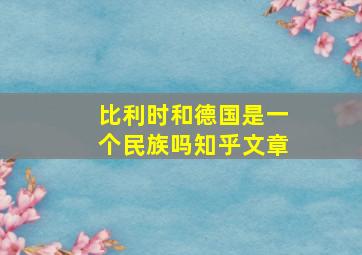 比利时和德国是一个民族吗知乎文章